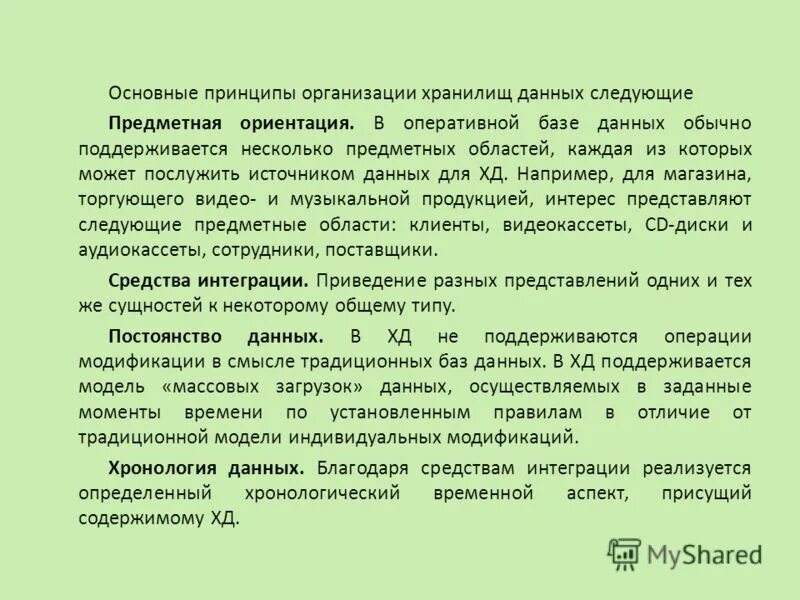 Основные принципы организации хранилищ данных следующие

Предметная ориентация. В оперативной базе данных обычно поддерживается несколько предметных областей, каждая из которых может послужить источником данных для ХД. Например, для магазина, торгующего видео- и музыкальной продукцией, интерес представляют следующие предметные области: клиенты, видеокассеты, CD-диски и аудиокассеты, сотрудники, поставщики.

Средства интеграции. Приведение разных представлений одних и тех же сущностей к некоторому общему типу.

Постоянство данных. В ХД не поддерживаются операции модификации в смысле традиционных баз данных. В ХД поддерживается модель «массовых загрузок» данных, осуществляемых в заданные моменты времени по установленным правилам в отличие от традиционной модели индивидуальных модификаций.

Хронология данных. Благодаря средствам интеграции реализуется определенный хронологический временной аспект, присущий содержимому ХД.

MyShared